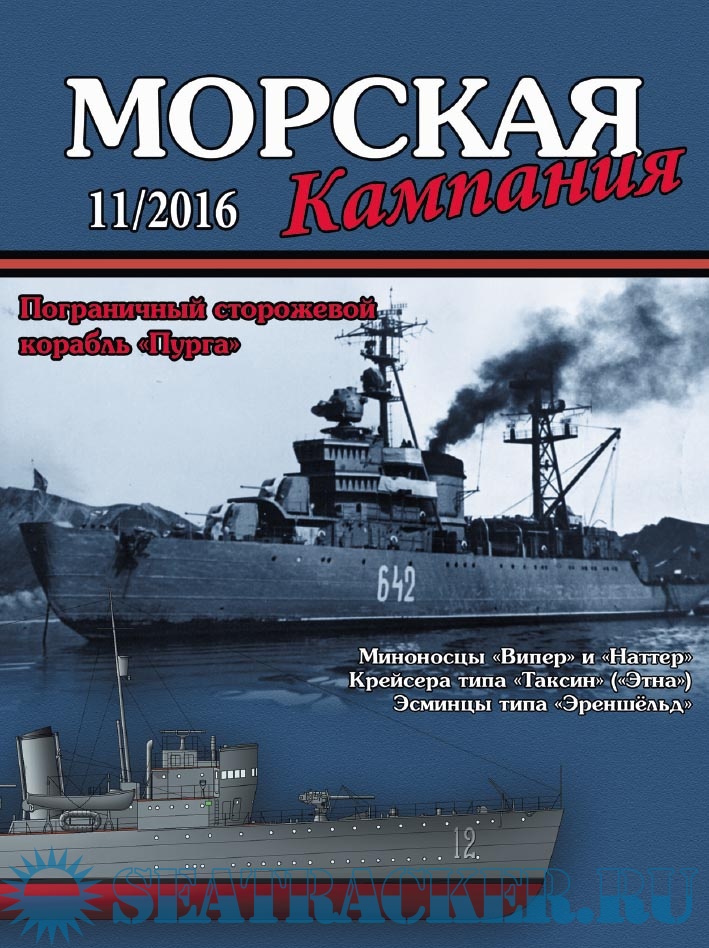 МОРСКАЯ
Кампания
11/2016

Пограничный сторожевой корабль «Пурга»

642

Миноносцы «Випер» и «Наттер»
Крейсера типа «Таксин» («Этна»)
Эсминцы типа «Эреншёльд»

12.

SEATRACKER.RU